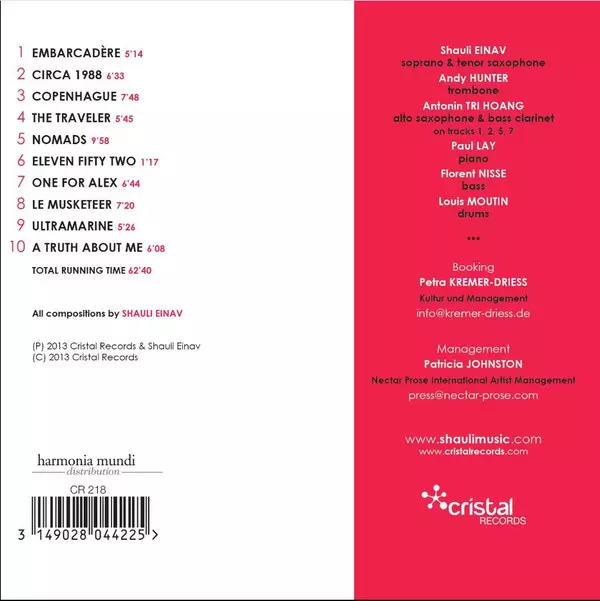 1 EMBARCADÈRE 5'14

2 CIRCA 1988 6'33

3 COPENHAGUE 7'48

4 THE TRAVELER 5'45

5 NOMADS 9'58

6 ELEVEN FIFTY TWO 1'17

7 ONE FOR ALEX 6'44

8 LE MUSKETEER 7'20

9 ULTRAMARINE 5'26

10 A TRUTH ABOUT ME 6'08

TOTAL RUNNING TIME 62'40

All compositions by SHAULI EINAV

(P) 2013 Cristal Records & Shauli Einav
(C) 2013 Cristal Records

harmonia mundi
distribution

CR 218

3 149028 044225 >

Shauli EINAV
soprano & tenor saxophone

Andy HUNTER
trombone

Antonin TRI HOANG
alto saxophone & bass clarinet
on tracks 1, 2, 5, 7

Paul LAY
piano

Florent NISSE
bass

Louis MOUTIN
drums

•••

Booking
Petra KREMER-DRIESS
Kultur und Management
info@kremer-driess.de

Management
Patricia JOHNSTON
Nectar Prose International Artist Management
press@nectar-prose.com

www.shaulimusic.com
www.cristalrecords.com

cristal
RECORDS